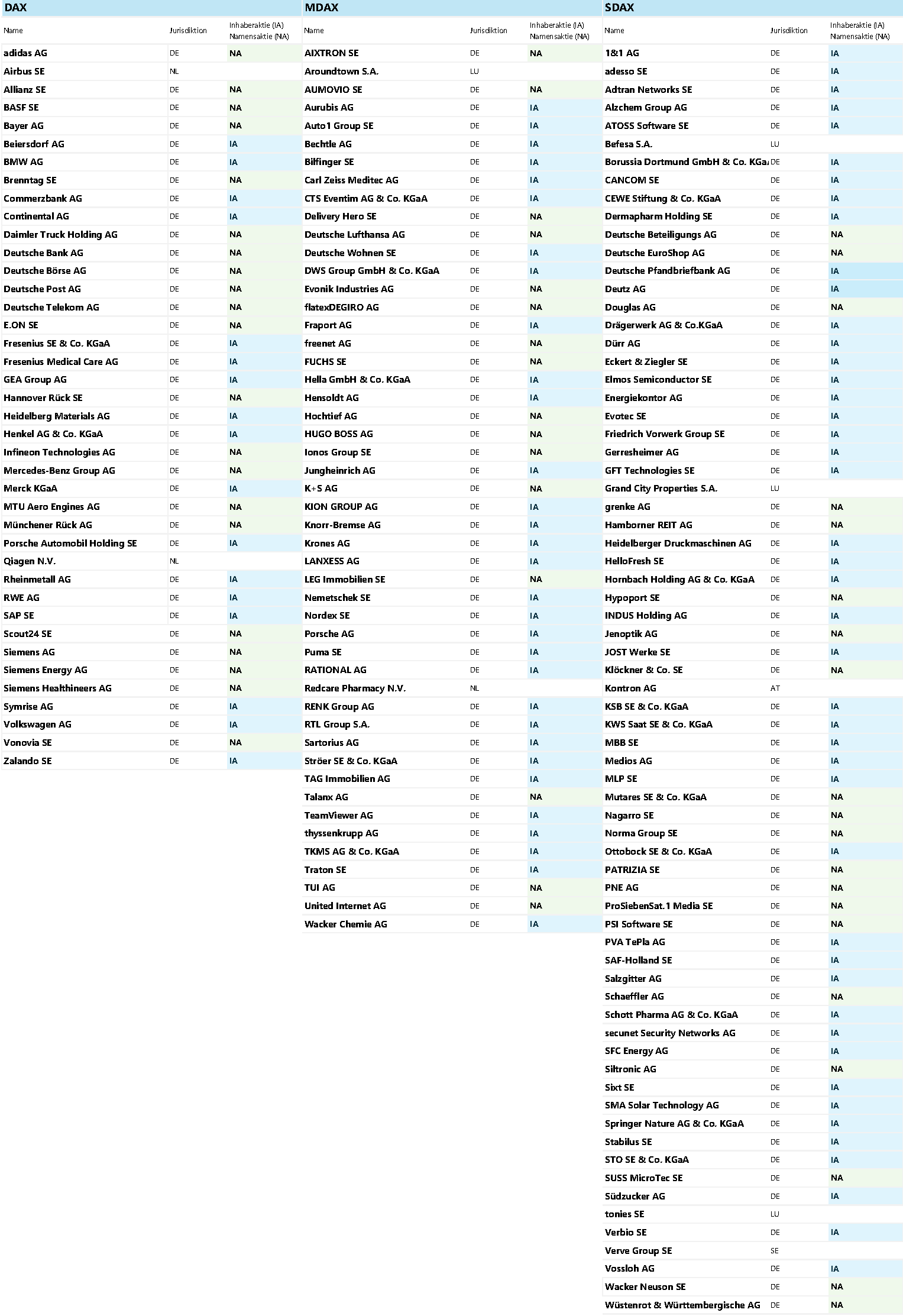 DAX

| Name | Jurisdiktion | Inhaberaktie (IA) Namensaktie (NA) |
|---|---|---|
| adidas AG | DE | NA |
| Airbus SE | NL | |
| Allianz SE | DE | NA |
| BASF SE | DE | NA |
| Bayer AG | DE | NA |
| Beiersdorf AG | DE | IA |
| BMW AG | DE | IA |
| Brenntag SE | DE | NA |
| Commerzbank AG | DE | IA |
| Continental AG | DE | IA |
| Daimler Truck Holding AG | DE | NA |
| Deutsche Bank AG | DE | NA |
| Deutsche Börse AG | DE | NA |
| Deutsche Post AG | DE | NA |
| Deutsche Telekom AG | DE | NA |
| E.ON SE | DE | NA |
| Fresenius SE & Co. KGaA | DE | IA |
| Fresenius Medical Care AG | DE | IA |
| GEA Group AG | DE | IA |
| Hannover Rück SE | DE | NA |
| Heidelberg Materials AG | DE | IA |
| Henkel AG & Co. KGaA | DE | IA |
| Infineon Technologies AG | DE | NA |
| Mercedes-Benz Group AG | DE | NA |
| Merck KGaA | DE | IA |
| MTU Aero Engines AG | DE | NA |
| Münchener Rück AG | DE | NA |
| Porsche Automobil Holding SE | DE | IA |
| Qiagen N.V. | NL | |
| Rheinmetall AG | DE | IA |
| RWE AG | DE | IA |
| SAP SE | DE | IA |
| Scout24 SE | DE | NA |
| Siemens AG | DE | NA |
| Siemens Energy AG | DE | NA |
| Siemens Healthineers AG | DE | NA |
| Symrise AG | DE | IA |
| Volkswagen AG | DE | IA |
| Vonovia SE | DE | NA |
| Zalando SE | DE | IA |

MDAX

| Name | Jurisdiktion | Inhaberaktie (IA) Namensaktie (NA) |
|---|---|---|
| AIXTRON SE | DE | NA |
| Aroundtown S.A. | LU | |
| AUMOVIO SE | DE | NA |
| Aurubis AG | DE | IA |
| Auto1 Group SE | DE | IA |
| Bechtle AG | DE | IA |
| Bilfinger SE | DE | IA |
| Carl Zeiss Meditec AG | DE | IA |
| CTS Eventim AG & Co. KGaA | DE | IA |
| Delivery Hero SE | DE | NA |
| Deutsche Lufthansa AG | DE | NA |
| Deutsche Wohnen SE | DE | IA |
| DWS Group GmbH & Co. KGaA | DE | IA |
| Evonik Industries AG | DE | NA |
| flatexDEGIRO AG | DE | NA |
| Fraport AG | DE | IA |
| freenet AG | DE | NA |
| FUCHS SE | DE | NA |
| Hella GmbH & Co. KGaA | DE | IA |
| Hensoldt AG | DE | IA |
| Hochtief AG | DE | NA |
| HUGO BOSS AG | DE | NA |
| Ionos Group SE | DE | NA |
| Jungheinrich AG | DE | IA |
| K+S AG | DE | NA |
| KION GROUP AG | DE | IA |
| Knorr-Bremse AG | DE | IA |
| Krones AG | DE | IA |
| LANXESS AG | DE | IA |
| LEG Immobilien SE | DE | NA |
| Nemetschek SE | DE | IA |
| Nordex SE | DE | IA |
| Porsche AG | DE | IA |
| Puma SE | DE | IA |
| RATIONAL AG | DE | IA |
| Redcare Pharmacy N.V. | NL | |
| RENK Group AG | DE | IA |
| RTL Group S.A. | DE | IA |
| Sartorius AG | DE | IA |
| Ströer SE & Co. KGaA | DE | IA |
| TAG Immobilien AG | DE | IA |
| Talanx AG | DE | NA |
| TeamViewer AG | DE | IA |
| thyssenkrupp AG | DE | IA |
| TKMS AG & Co. KGaA | DE | IA |
| Traton SE | DE | IA |
| TUI AG | DE | NA |
| United Internet AG | DE | NA |
| Wacker Chemie AG | DE | IA |

SDAX

| Name | Jurisdiktion | Inhaberaktie (IA) Namensaktie (NA) |
|---|---|---|
| 1&1 AG | DE | IA |
| adesso SE | DE | IA |
| Adtran Networks SE | DE | IA |
| Alzchem Group AG | DE | IA |
| ATOSS Software SE | DE | IA |
| Befesa S.A. | LU | |
| Borussia Dortmund GmbH & Co. KGa | DE | IA |
| CANCOM SE | DE | IA |
| CEWE Stiftung & Co. KGaA | DE | IA |
| Dermapharm Holding SE | DE | IA |
| Deutsche Beteiligungs AG | DE | NA |
| Deutsche EuroShop AG | DE | NA |
| Deutsche Pfandbriefbank AG | DE | IA |
| Deutz AG | DE | IA |
| Douglas AG | DE | NA |
| Drägerwerk AG & Co.KGaA | DE | IA |
| Dürr AG | DE | IA |
| Eckert & Ziegler SE | DE | IA |
| Elmos Semiconductor SE | DE | IA |
| Energiekontor AG | DE | IA |
| Evotec SE | DE | IA |
| Friedrich Vorwerk Group SE | DE | IA |
| Gerresheimer AG | DE | IA |
| GFT Technologies SE | DE | IA |
| Grand City Properties S.A. | LU | |
| grenke AG | DE | NA |
| Hamborner REIT AG | DE | NA |
| Heidelberger Druckmaschinen AG | DE | IA |
| HelloFresh SE | DE | IA |
| Hornbach Holding AG & Co. KGaA | DE | IA |
| Hypoport SE | DE | NA |
| INDUS Holding AG | DE | IA |
| Jenoptik AG | DE | NA |
| JOST Werke SE | DE | IA |
| Klöckner & Co. SE | DE | NA |
| Kontron AG | AT | |
| KSB SE & Co. KGaA | DE | IA |
| KWS Saat SE & Co. KGaA | DE | IA |
| MBB SE | DE | IA |
| Medios AG | DE | IA |
| MLP SE | DE | IA |
| Mutares SE & Co. KGaA | DE | NA |
| Nagarro SE | DE | NA |
| Norma Group SE | DE | NA |
| Ottobock SE & Co. KGaA | DE | IA |
| PATRIZIA SE | DE | NA |
| PNE AG | DE | NA |
| ProSiebenSat.1 Media SE | DE | NA |
| PSI Software SE | DE | NA |
| PVA TePla AG | DE | IA |
| SAF-Holland SE | DE | IA |
| Salzgitter AG | DE | IA |
| Schaeffler AG | DE | NA |
| Schott Pharma AG & Co. KGaA | DE | IA |
| secunet Security Networks AG | DE | IA |
| SFC Energy AG | DE | IA |
| Siltronic AG | DE | NA |
| Sixt SE | DE | IA |
| SMA Solar Technology AG | DE | IA |
| Springer Nature AG & Co. KGaA | DE | IA |
| Stabilus SE | DE | IA |
| STO SE & Co. KGaA | DE | IA |
| SUSS MicroTec SE | DE | NA |
| Südzucker AG | DE | IA |
| tonies SE | LU | |
| Verbio SE | DE | IA |
| Verve Group SE | SE | |
| Vossloh AG | DE | IA |
| Wacker Neuson SE | DE | NA |
| Wüstenrot & Württembergische AG | DE | NA |